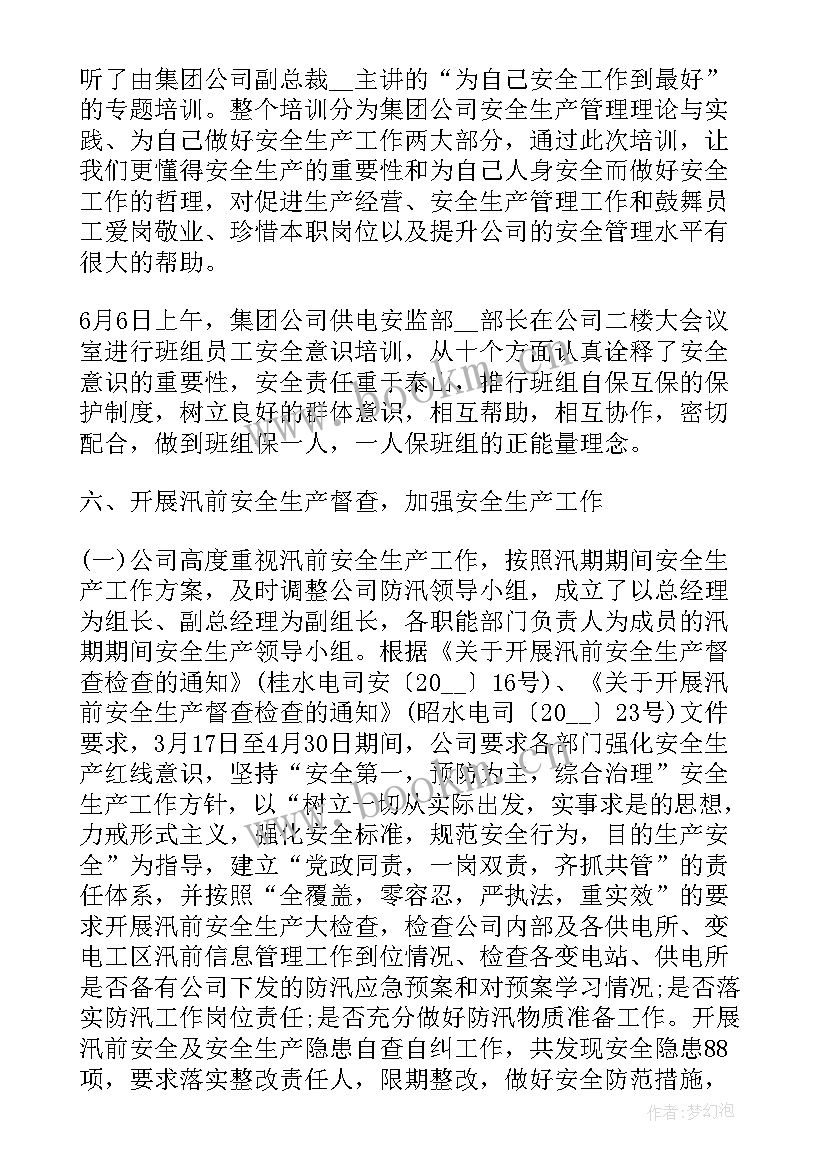 听了由集团公司副总裁__主讲的“为自己安全工作到最好”的专题培训。整个培训分为集团公司安全生产管理理论与实践、为自己做好安全生产工作两大部分，通过此次培训，让我们更懂得安全生产的重要性和为自己人身安全而做好安全工作的哲理，对促进生产经营、安全生产管理工作和鼓舞员工爱岗敬业、珍惜本职岗位以及提升公司的安全管理水平有很大的帮助。

6月6日上午，集团公司供电安监部__部长在公司二楼大会议室进行班组员工安全意识培训，从十个方面认真诠释了安全意识的重要性，安全责任重于泰山，推行班组自保互保的保护制度，树立良好的群体意识，相互帮助，相互协作，密切配合，做到班组保一人，一人保班组的正能量理念。

六、开展汛前安全生产督查，加强安全生产工作

(一)公司高度重视汛前安全生产工作，按照汛期期间安全生产工作方案，及时调整公司防汛领导小组，成立了以总经理为组长、副总经理为副组长，各职能部门负责人为成员的汛期期间安全生产领导小组。根据《关于开展汛前安全生产督查检查的通知》(桂水电司安〔20__〕16号)、《关于开展汛前安全生产督查检查的通知》(昭水电司〔20__〕23号)文件要求，3月17日至4月30日期间，公司要求各部门强化安全生产红线意识，坚持“安全第一，预防为主，综合治理”安全生产工作方针，以“树立一切从实际出发，实事求是的思想，力戒形式主义，强化安全标准，规范安全行为，目的生产安全”为指导，建立“党政同责，一岗双责，齐抓共管”的责任体系，并按照“全覆盖，零容忍，严执法，重实效”的要求开展汛前安全生产大检查，检查公司内部及各供电所、变电工区汛前信息管理工作到位情况、检查各变电站、供电所是否备有公司下发的防汛应急预案和对预案学习情况;是否落实防汛工作岗位责任;是否充分做好防汛物质准备工作。开展汛前安全及安全生产隐患自查自纠工作，共发现安全隐患88项，要求落实整改责任人，限期整改，做好安全防范措施，

作者：梦幻泡